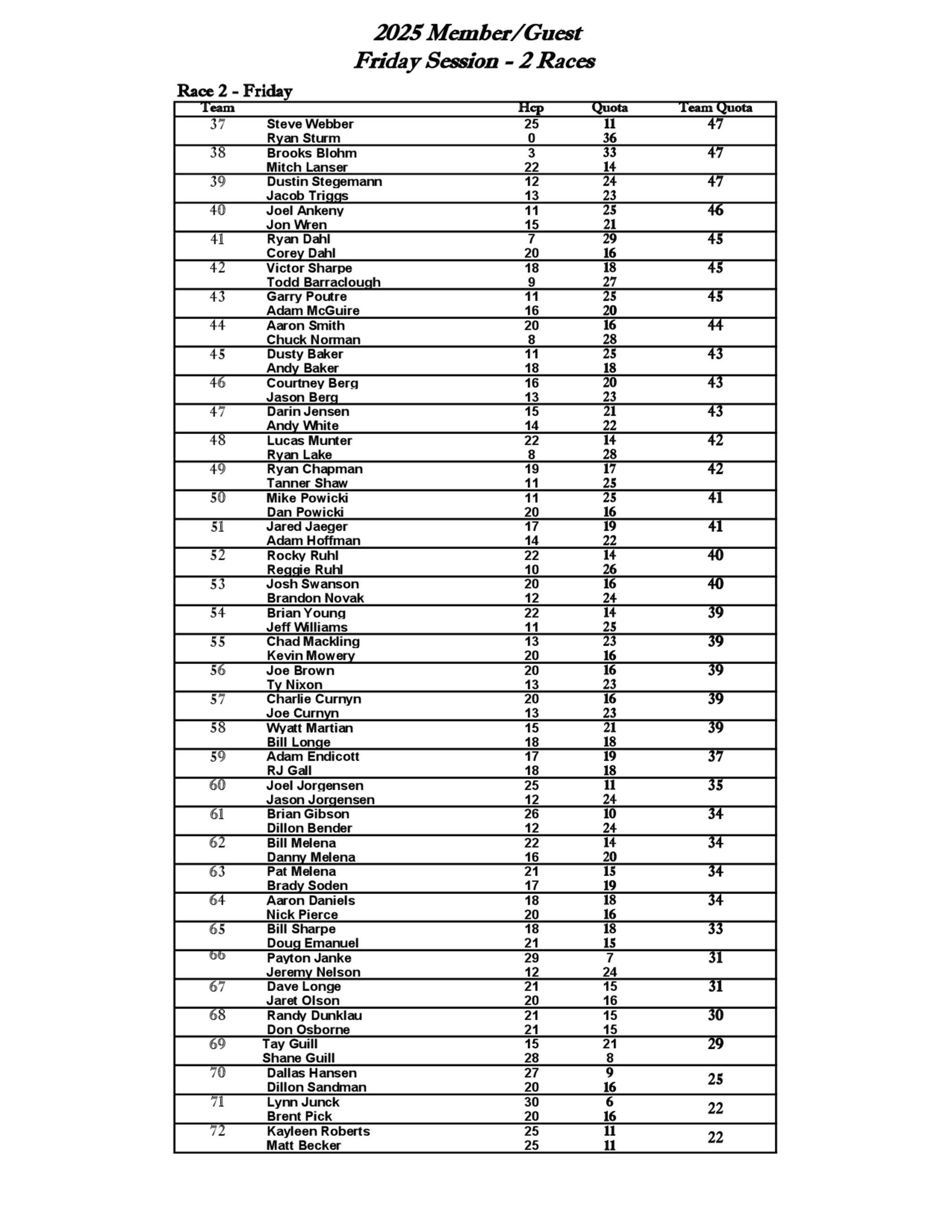 2025 Member/Guest
Friday Session - 2 Races

Race 2 - Friday

| Team | | Hcp | Quota | Team Quota |
|---|---|---|---|---|
| 37 | Steve Webber | 25 | 11 | 47 |
| | Ryan Sturm | 0 | 36 | |
| 38 | Brooks Blohm | 3 | 33 | 47 |
| | Mitch Lanser | 22 | 14 | |
| 39 | Dustin Stegemann | 12 | 24 | 47 |
| | Jacob Triggs | 13 | 23 | |
| 40 | Joel Ankeny | 11 | 25 | 46 |
| | Jon Wren | 15 | 21 | |
| 41 | Ryan Dahl | 7 | 29 | 45 |
| | Corey Dahl | 20 | 16 | |
| 42 | Victor Sharpe | 18 | 18 | 45 |
| | Todd Barraclough | 9 | 27 | |
| 43 | Garry Poutre | 11 | 25 | 45 |
| | Adam McGuire | 16 | 20 | |
| 44 | Aaron Smith | 20 | 16 | 44 |
| | Chuck Norman | 8 | 28 | |
| 45 | Dusty Baker | 11 | 25 | 43 |
| | Andy Baker | 18 | 18 | |
| 46 | Courtney Berg | 16 | 20 | 43 |
| | Jason Berg | 13 | 23 | |
| 47 | Darin Jensen | 15 | 21 | 43 |
| | Andy White | 14 | 22 | |
| 48 | Lucas Munter | 22 | 14 | 42 |
| | Ryan Lake | 8 | 28 | |
| 49 | Ryan Chapman | 19 | 17 | 42 |
| | Tanner Shaw | 11 | 25 | |
| 50 | Mike Powicki | 11 | 25 | 41 |
| | Dan Powicki | 20 | 16 | |
| 51 | Jared Jaeger | 17 | 19 | 41 |
| | Adam Hoffman | 14 | 22 | |
| 52 | Rocky Ruhl | 22 | 14 | 40 |
| | Reggie Ruhl | 10 | 26 | |
| 53 | Josh Swanson | 20 | 16 | 40 |
| | Brandon Novak | 12 | 24 | |
| 54 | Brian Young | 22 | 14 | 39 |
| | Jeff Williams | 11 | 25 | |
| 55 | Chad Mackling | 13 | 23 | 39 |
| | Kevin Mowery | 20 | 16 | |
| 56 | Joe Brown | 20 | 16 | 39 |
| | Ty Nixon | 13 | 23 | |
| 57 | Charlie Curnyn | 20 | 16 | 39 |
| | Joe Curnyn | 13 | 23 | |
| 58 | Wyatt Martian | 15 | 21 | 39 |
| | Bill Longe | 18 | 18 | |
| 59 | Adam Endicott | 17 | 19 | 37 |
| | RJ Gall | 18 | 18 | |
| 60 | Joel Jorgensen | 25 | 11 | 35 |
| | Jason Jorgensen | 12 | 24 | |
| 61 | Brian Gibson | 26 | 10 | 34 |
| | Dillon Bender | 12 | 24 | |
| 62 | Bill Melena | 22 | 14 | 34 |
| | Danny Melena | 16 | 20 | |
| 63 | Pat Melena | 21 | 15 | 34 |
| | Brady Soden | 17 | 19 | |
| 64 | Aaron Daniels | 18 | 18 | 34 |
| | Nick Pierce | 20 | 16 | |
| 65 | Bill Sharpe | 18 | 18 | 33 |
| | Doug Emanuel | 21 | 15 | |
| 66 | Payton Janke | 29 | 7 | 31 |
| | Jeremy Nelson | 12 | 24 | |
| 67 | Dave Longe | 21 | 15 | 31 |
| | Jaret Olson | 20 | 16 | |
| 68 | Randy Dunklau | 21 | 15 | 30 |
| | Don Osborne | 21 | 15 | |
| 69 | Tay Guill | 15 | 21 | 29 |
| | Shane Guill | 28 | 8 | |
| 70 | Dallas Hansen | 27 | 9 | 25 |
| | Dillon Sandman | 20 | 16 | |
| 71 | Lynn Junck | 30 | 6 | 22 |
| | Brent Pick | 20 | 16 | |
| 72 | Kayleen Roberts | 25 | 11 | 22 |
| | Matt Becker | 25 | 11 | |